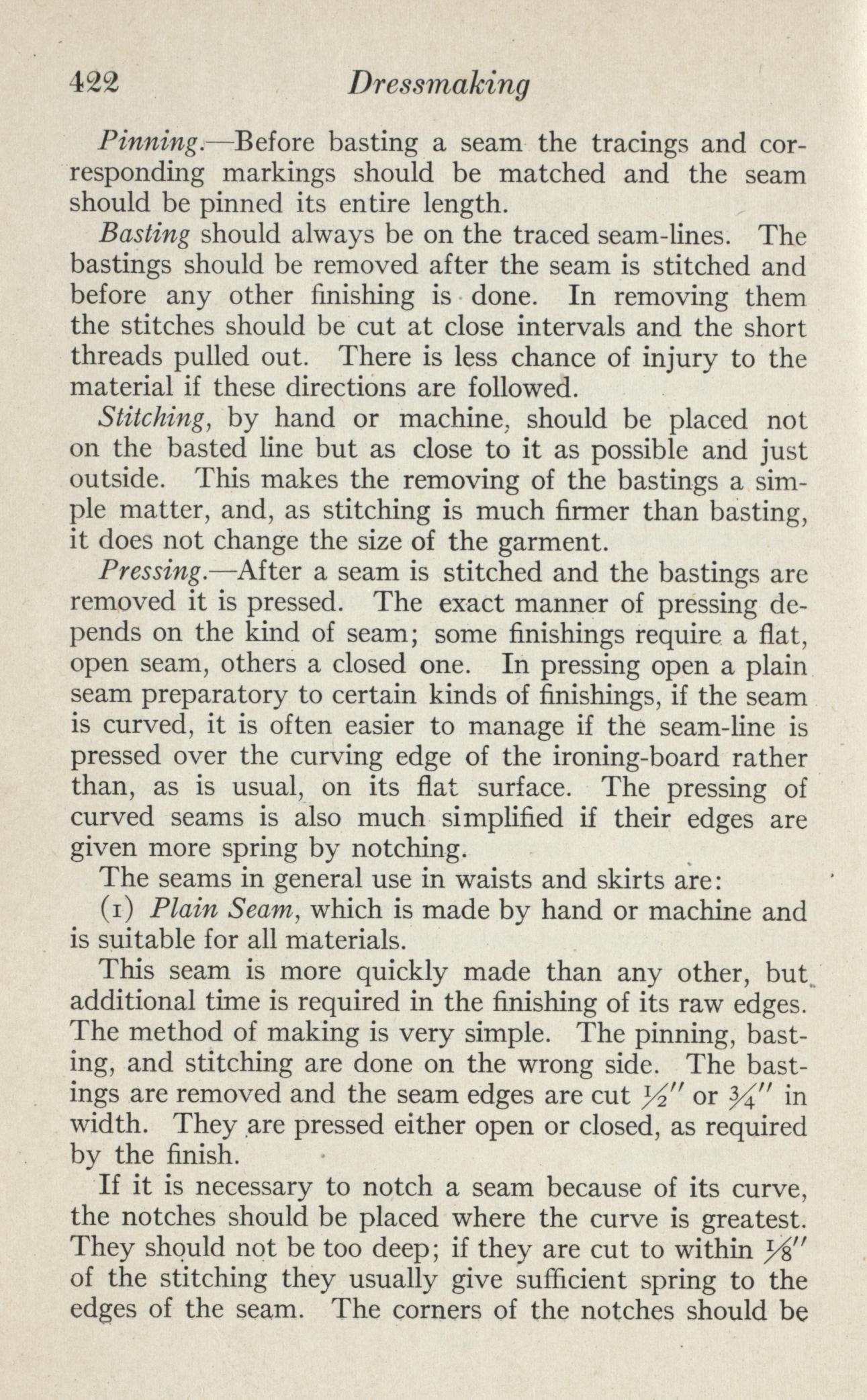 422 Dressmaking

Pinning.—Before basting a seam the tracings and corresponding markings should be matched and the seam should be pinned its entire length.

Basting should always be on the traced seam-lines. The bastings should be removed after the seam is stitched and before any other finishing is done. In removing them the stitches should be cut at close intervals and the short threads pulled out. There is less chance of injury to the material if these directions are followed.

Stitching, by hand or machine, should be placed not on the basted line but as close to it as possible and just outside. This makes the removing of the bastings a simple matter, and, as stitching is much firmer than basting, it does not change the size of the garment.

Pressing.—After a seam is stitched and the bastings are removed it is pressed. The exact manner of pressing depends on the kind of seam; some finishings require a flat, open seam, others a closed one. In pressing open a plain seam preparatory to certain kinds of finishings, if the seam is curved, it is often easier to manage if the seam-line is pressed over the curving edge of the ironing-board rather than, as is usual, on its flat surface. The pressing of curved seams is also much simplified if their edges are given more spring by notching.

The seams in general use in waists and skirts are:

(1) Plain Seam, which is made by hand or machine and is suitable for all materials.

This seam is more quickly made than any other, but additional time is required in the finishing of its raw edges. The method of making is very simple. The pinning, basting, and stitching are done on the wrong side. The bastings are removed and the seam edges are cut $\frac{1}{2}''$ or $\frac{3}{4}''$ in width. They are pressed either open or closed, as required by the finish.

If it is necessary to notch a seam because of its curve, the notches should be placed where the curve is greatest. They should not be too deep; if they are cut to within $\frac{1}{8}''$ of the stitching they usually give sufficient spring to the edges of the seam. The corners of the notches should be